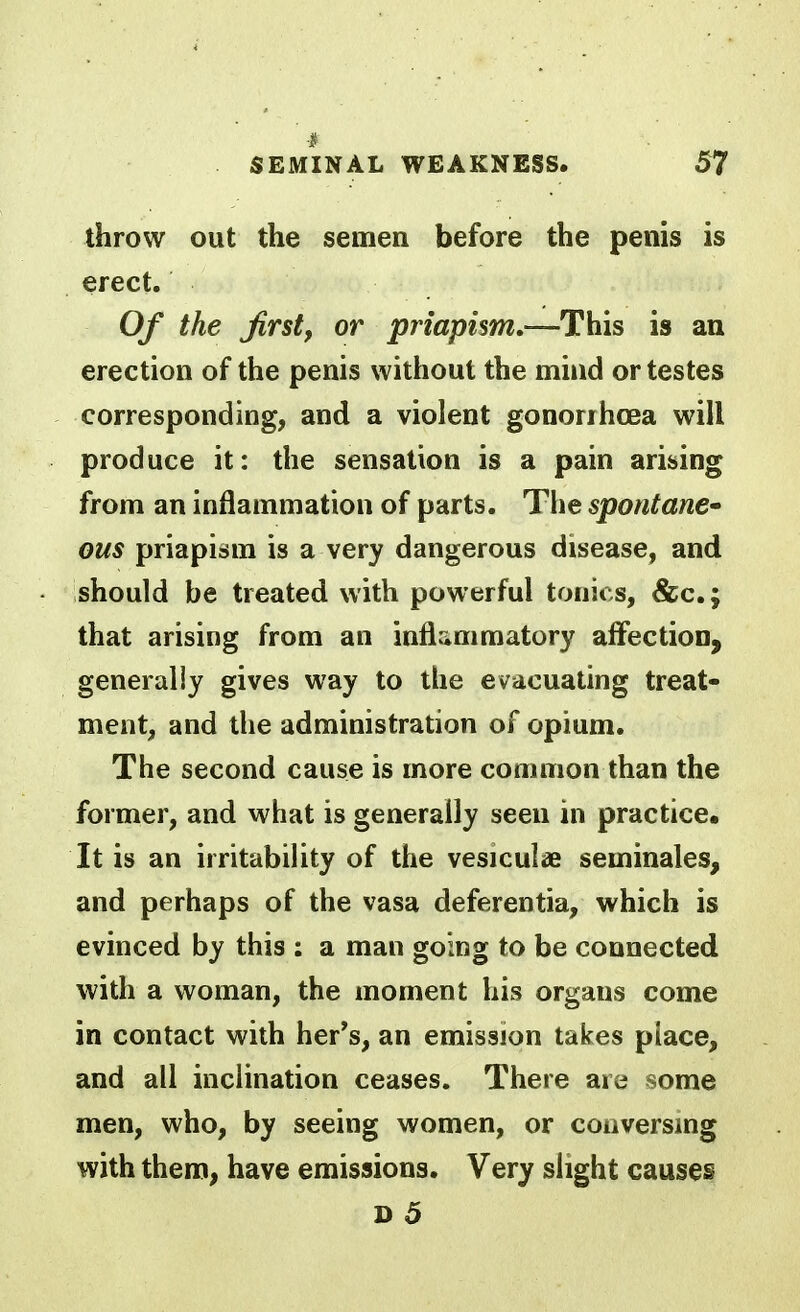 SEMINAL WEAKNESS. 57

throw out the semen before the penis is erect.

Of the first, or priapism.—This is an erection of the penis without the mind or testes corresponding, and a violent gonorrhœa will produce it: the sensation is a pain arising from an inflammation of parts. The spontaneous priapism is a very dangerous disease, and should be treated with powerful tonics, &c.; that arising from an inflammatory affection, generally gives way to the evacuating treatment, and the administration of opium.

The second cause is more common than the former, and what is generally seen in practice. It is an irritability of the vesiculæ seminales, and perhaps of the vasa deferentia, which is evinced by this : a man going to be connected with a woman, the moment his organs come in contact with her's, an emission takes place, and all inclination ceases. There are some men, who, by seeing women, or conversing with them, have emissions. Very slight causes

D 5